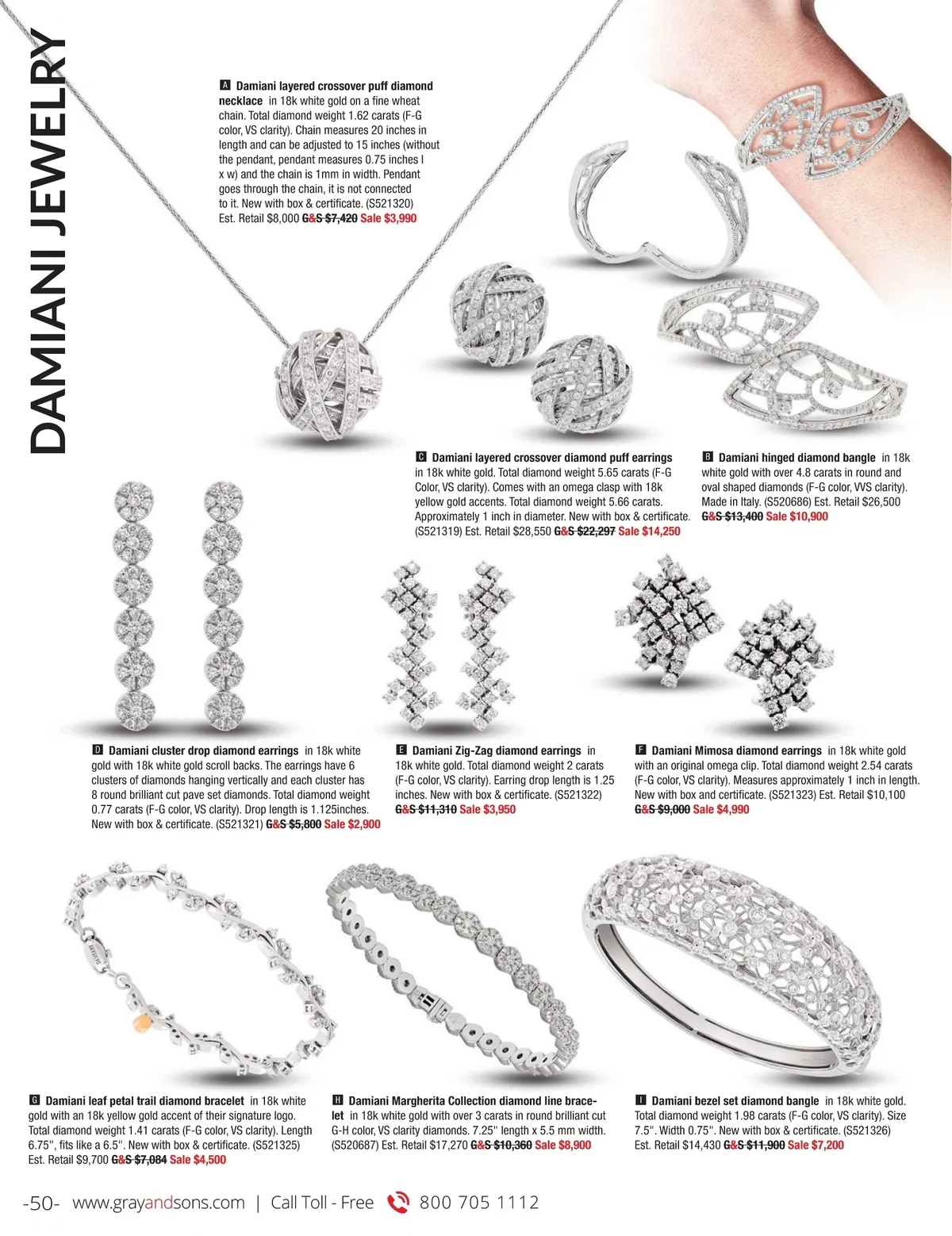 DAMIANI JEWELRY

A Damiani layered crossover puff diamond necklace in 18k white gold on a fine wheat chain. Total diamond weight 1.62 carats (F-G color, VS clarity). Chain measures 20 inches in length and can be adjusted to 15 inches (without the pendant, pendant measures 0.75 inches l x w) and the chain is 1mm in width. Pendant goes through the chain, it is not connected to it. New with box & certificate. (S521320) Est. Retail $8,000 G&S $7,420 Sale $3,990

C Damiani layered crossover diamond puff earrings in 18k white gold. Total diamond weight 5.65 carats (F-G Color, VS clarity). Comes with an omega clasp with 18k yellow gold accents. Total diamond weight 5.66 carats. Approximately 1 inch in diameter. New with box & certificate. (S521319) Est. Retail $28,550 G&S $22,297 Sale $14,250

B Damiani hinged diamond bangle in 18k white gold with over 4.8 carats in round and oval shaped diamonds (F-G color, VVS clarity). Made in Italy. (S520686) Est. Retail $26,500 G&S $13,400 Sale $10,900

D Damiani cluster drop diamond earrings in 18k white gold with 18k white gold scroll backs. The earrings have 6 clusters of diamonds hanging vertically and each cluster has 8 round brilliant cut pave set diamonds. Total diamond weight 0.77 carats (F-G color, VS clarity). Drop length is 1.125inches. New with box & certificate. (S521321) G&S $5,800 Sale $2,900

E Damiani Zig-Zag diamond earrings in 18k white gold. Total diamond weight 2 carats (F-G color, VS clarity). Earring drop length is 1.25 inches. New with box & certificate. (S521322) G&S $11,310 Sale $3,950

F Damiani Mimosa diamond earrings in 18k white gold with an original omega clip. Total diamond weight 2.54 carats (F-G color, VS clarity). Measures approximately 1 inch in length. New with box and certificate. (S521323) Est. Retail $10,100 G&S $9,000 Sale $4,990

G Damiani leaf petal trail diamond bracelet in 18k white gold with an 18k yellow gold accent of their signature logo. Total diamond weight 1.41 carats (F-G color, VS clarity). Length 6.75", fits like a 6.5". New with box & certificate. (S521325) Est. Retail $9,700 G&S $7,084 Sale $4,500

H Damiani Margherita Collection diamond line bracelet in 18k white gold with over 3 carats in round brilliant cut G-H color, VS clarity diamonds. 7.25" length x 5.5 mm width. (S520687) Est. Retail $17,270 G&S $10,360 Sale $8,900

I Damiani bezel set diamond bangle in 18k white gold. Total diamond weight 1.98 carats (F-G color, VS clarity). Size 7.5". Width 0.75". New with box & certificate. (S521326) Est. Retail $14,430 G&S $11,900 Sale $7,200

-50- www.grayandsons.com | Call Toll - Free 800 705 1112